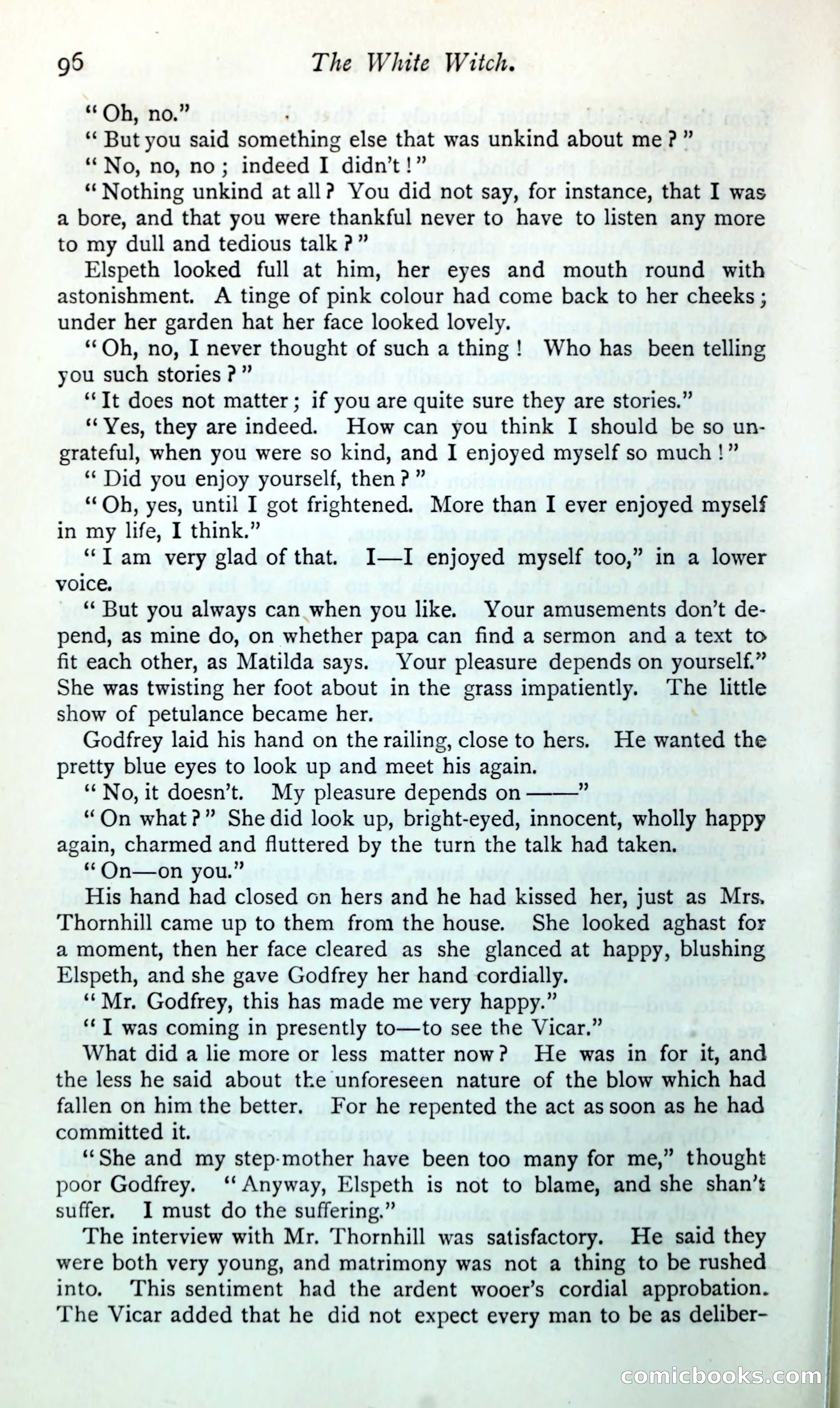 96 The White Witch.

"Oh, no."

"But you said something else that was unkind about me?"

"No, no, no; indeed I didn't!"

"Nothing unkind at all? You did not say, for instance, that I was a bore, and that you were thankful never to have to listen any more to my dull and tedious talk?"

Elspeth looked full at him, her eyes and mouth round with astonishment. A tinge of pink colour had come back to her cheeks; under her garden hat her face looked lovely.

"Oh, no, I never thought of such a thing! Who has been telling you such stories?"

"It does not matter; if you are quite sure they are stories."

"Yes, they are indeed. How can you think I should be so ungrateful, when you were so kind, and I enjoyed myself so much!"

"Did you enjoy yourself, then?"

"Oh, yes, until I got frightened. More than I ever enjoyed myself in my life, I think."

"I am very glad of that. I—I enjoyed myself too," in a lower voice.

"But you always can when you like. Your amusements don't depend, as mine do, on whether papa can find a sermon and a text to fit each other, as Matilda says. Your pleasure depends on yourself." She was twisting her foot about in the grass impatiently. The little show of petulance became her.

Godfrey laid his hand on the railing, close to hers. He wanted the pretty blue eyes to look up and meet his again.

"No, it doesn't. My pleasure depends on ——"

"On what?" She did look up, bright-eyed, innocent, wholly happy again, charmed and fluttered by the turn the talk had taken.

"On—on you."

His hand had closed on hers and he had kissed her, just as Mrs. Thornhill came up to them from the house. She looked aghast for a moment, then her face cleared as she glanced at happy, blushing Elspeth, and she gave Godfrey her hand cordially.

"Mr. Godfrey, this has made me very happy."

"I was coming in presently to—to see the Vicar."

What did a lie more or less matter now? He was in for it, and the less he said about the unforeseen nature of the blow which had fallen on him the better. For he repented the act as soon as he had committed it.

"She and my step-mother have been too many for me," thought poor Godfrey. "Anyway, Elspeth is not to blame, and she shan't suffer. I must do the suffering."

The interview with Mr. Thornhill was satisfactory. He said they were both very young, and matrimony was not a thing to be rushed into. This sentiment had the ardent wooer's cordial approbation. The Vicar added that he did not expect every man to be as deliber-

comicbooks.com